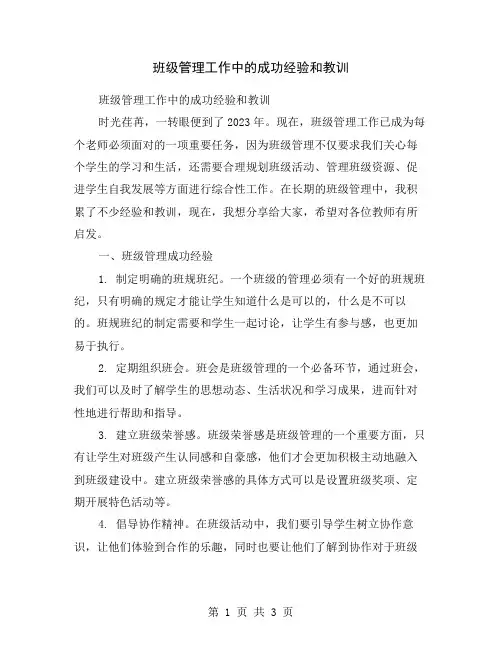 班级管理工作中的成功经验和教训

班级管理工作中的成功经验和教训

时光荏苒，一转眼便到了2023年。现在，班级管理工作已成为每个老师必须面对的一项重要任务，因为班级管理不仅要求我们关心每个学生的学习和生活，还需要合理规划班级活动、管理班级资源、促进学生自我发展等方面进行综合性工作。在长期的班级管理中，我积累了不少经验和教训，现在，我想分享给大家，希望对各位教师有所启发。

一、班级管理成功经验

1. 制定明确的班规班纪。一个班级的管理必须有一个好的班规班纪，只有明确的规定才能让学生知道什么是可以的，什么是不可以的。班规班纪的制定需要和学生一起讨论，让学生有参与感，也更加易于执行。

2. 定期组织班会。班会是班级管理的一个必备环节，通过班会，我们可以及时了解学生的思想动态、生活状况和学习成果，进而针对性地进行帮助和指导。

3. 建立班级荣誉感。班级荣誉感是班级管理的一个重要方面，只有让学生对班级产生认同感和自豪感，他们才会更加积极主动地融入到班级建设中。建立班级荣誉感的具体方式可以是设置班级奖项、定期开展特色活动等。

4. 倡导协作精神。在班级活动中，我们要引导学生树立协作意识，让他们体验到合作的乐趣，同时也要让他们了解到协作对于班级

第 1 页 共 3 页